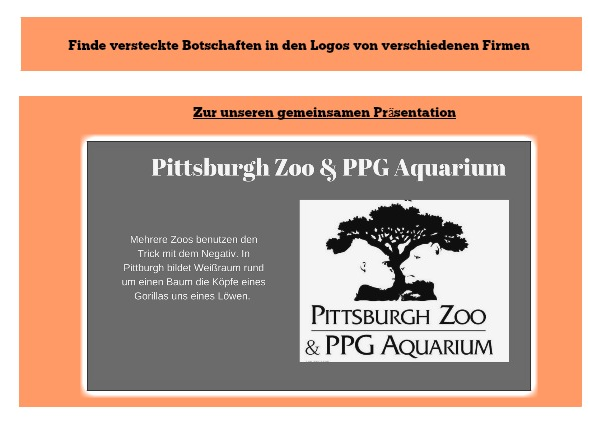 Finde versteckte Botschaften in den Logos von verschiedenen Firmen

Zur unseren gemeinsamen Präsentation

Pittsburgh Zoo & PPG Aquarium

Mehrere Zoos benutzen den Trick mit dem Negativ. In Pittburgh bildet Weißraum rund um einen Baum die Köpfe eines Gorillas uns eines Löwen.

PITTSBURGH ZOO
& PPG AQUARIUM